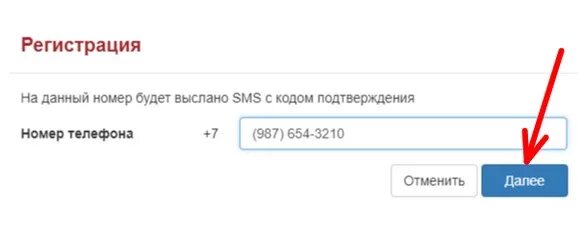 Регистрация

На данный номер будет выслано SMS с кодом подтверждения

Номер телефона +7 (987) 654-3210

Отменить Далее